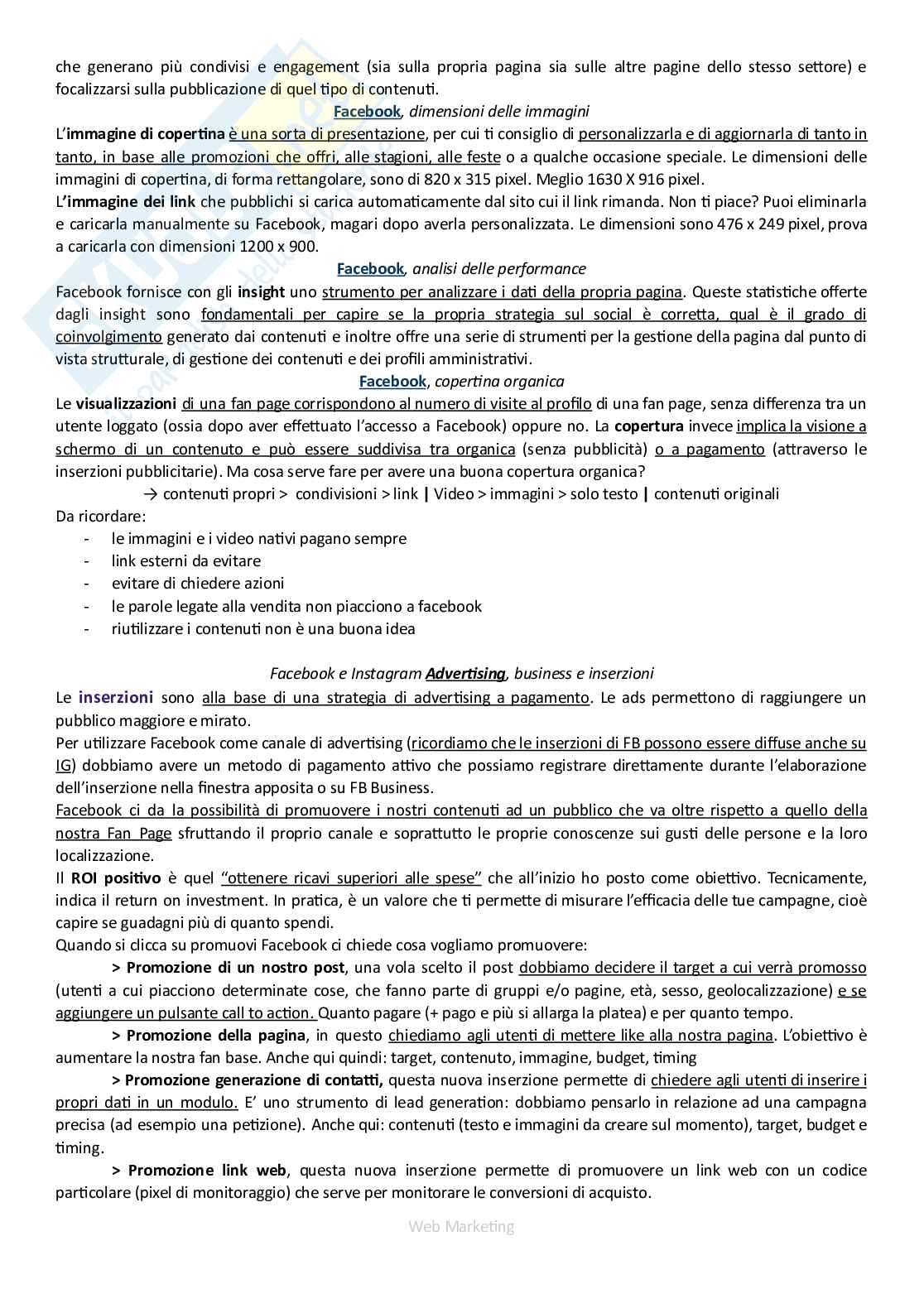 che generano più condivisi e engagement (sia sulla propria pagina sia sulle altre pagine dello stesso settore) e focalizzarsi sulla pubblicazione di quel tipo di contenuti.

Facebook, dimensioni delle immagini

L'immagine di copertina è una sorta di presentazione, per cui ti consiglio di personalizzarla e di aggiornarla di tanto in tanto, in base alle promozioni che offri, alle stagioni, alle feste o a qualche occasione speciale. Le dimensioni delle immagini di copertina, di forma rettangolare, sono di 820 x 315 pixel. Meglio 1630 X 916 pixel.
L'immagine dei link che pubblichi si carica automaticamente dal sito cui il link rimanda. Non ti piace? Puoi eliminarla e caricarla manualmente su Facebook, magari dopo averla personalizzata. Le dimensioni sono 476 x 249 pixel, prova a caricarla con dimensioni 1200 x 900.

Facebook, analisi delle performance

Facebook fornisce con gli insight uno strumento per analizzare i dati della propria pagina. Queste statistiche offerte dagli insight sono fondamentali per capire se la propria strategia sul social è corretta, qual è il grado di coinvolgimento generato dai contenuti e inoltre offre una serie di strumenti per la gestione della pagina dal punto di vista strutturale, di gestione dei contenuti e dei profili amministrativi.

Facebook, copertina organica

Le visualizzazioni di una fan page corrispondono al numero di visite al profilo di una fan page, senza differenza tra un utente loggato (ossia dopo aver effettuato l'accesso a Facebook) oppure no. La copertura invece implica la visione a schermo di un contenuto e può essere suddivisa tra organica (senza pubblicità) o a pagamento (attraverso le inserzioni pubblicitarie). Ma cosa serve fare per avere una buona copertura organica?
→ contenuti propri > condivisioni > link | Video > immagini > solo testo | contenuti originali
Da ricordare:
- le immagini e i video nativi pagano sempre
- link esterni da evitare
- evitare di chiedere azioni
- le parole legate alla vendita non piacciono a facebook
- riutilizzare i contenuti non è una buona idea

Facebook e Instagram Advertising, business e inserzioni

Le inserzioni sono alla base di una strategia di advertising a pagamento. Le ads permettono di raggiungere un pubblico maggiore e mirato.
Per utilizzare Facebook come canale di advertising (ricordiamo che le inserzioni di FB possono essere diffuse anche su IG) dobbiamo avere un metodo di pagamento attivo che possiamo registrare direttamente durante l'elaborazione dell'inserzione nella finestra apposita o su FB Business.
Facebook ci da la possibilità di promuovere i nostri contenuti ad un pubblico che va oltre rispetto a quello della nostra Fan Page sfruttando il proprio canale e soprattutto le proprie conoscenze sui gusti delle persone e la loro localizzazione.
Il ROI positivo è quel "ottenere ricavi superiori alle spese" che all'inizio ho posto come obiettivo. Tecnicamente, indica il return on investment. In pratica, è un valore che ti permette di misurare l'efficacia delle tue campagne, cioè capire se guadagni più di quanto spendi.
Quando si clicca su promuovi Facebook ci chiede cosa vogliamo promuovere:
> Promozione di un nostro post, una vola scelto il post dobbiamo decidere il target a cui verrà promosso (utenti a cui piacciono determinate cose, che fanno parte di gruppi e/o pagine, età, sesso, geolocalizzazione) e se aggiungere un pulsante call to action. Quanto pagare (+ pago e più si allarga la platea) e per quanto tempo.
> Promozione della pagina, in questo chiediamo agli utenti di mettere like alla nostra pagina. L'obiettivo è aumentare la nostra fan base. Anche qui quindi: target, contenuto, immagine, budget, timing
> Promozione generazione di contatti, questa nuova inserzione permette di chiedere agli utenti di inserire i propri dati in un modulo. E' uno strumento di lead generation: dobbiamo pensarlo in relazione ad una campagna precisa (ad esempio una petizione). Anche qui: contenuti (testo e immagini da creare sul momento), target, budget e timing.
> Promozione link web, questa nuova inserzione permette di promuovere un link web con un codice particolare (pixel di monitoraggio) che serve per monitorare le conversioni di acquisto.

Web Marketing